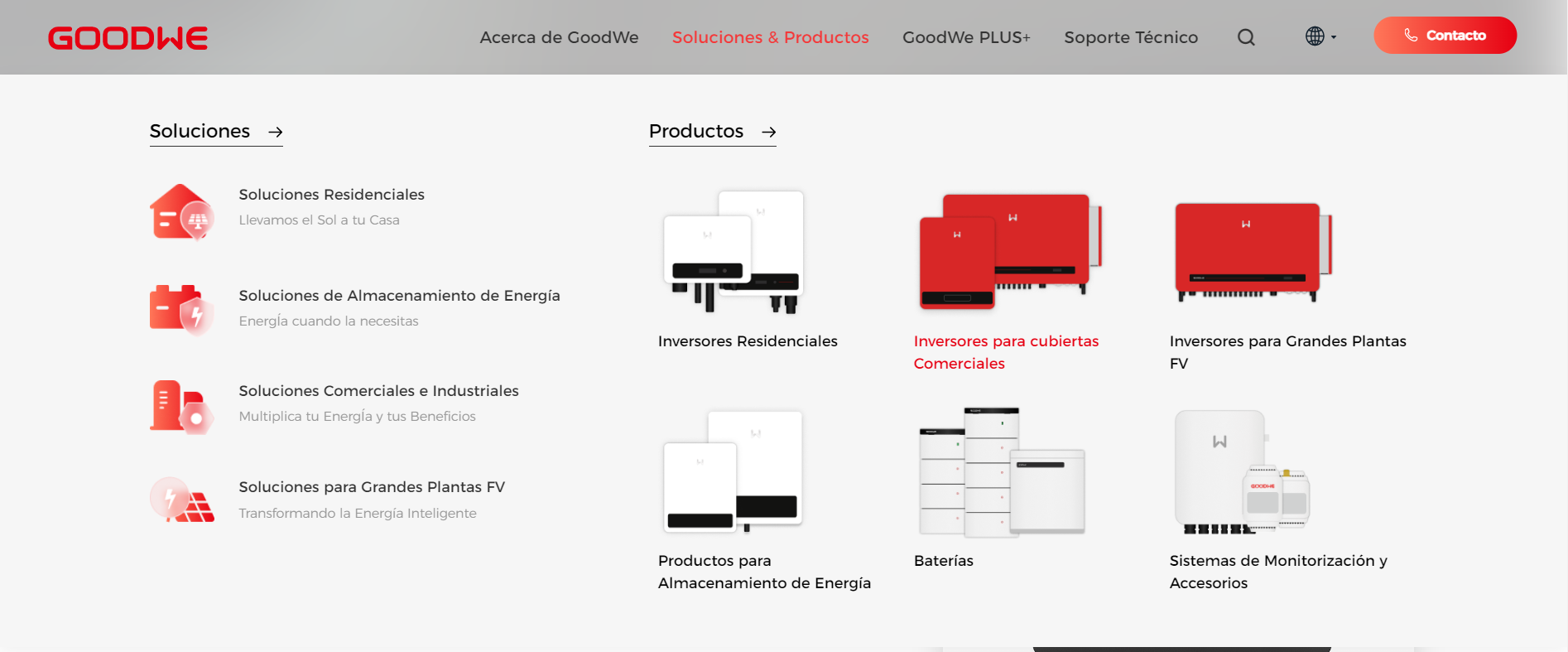 GOODWE

Acerca de GoodWe Soluciones & Productos GoodWe PLUS+ Soporte Técnico

Contacto

Soluciones →

Soluciones Residenciales
Llevamos el Sol a tu Casa

Soluciones de Almacenamiento de Energía
Energía cuando la necesitas

Soluciones Comerciales e Industriales
Multiplica tu Energía y tus Beneficios

Soluciones para Grandes Plantas FV
Transformando la Energía Inteligente

Productos →

Inversores Residenciales

Inversores para cubiertas Comerciales

Inversores para Grandes Plantas FV

Productos para Almacenamiento de Energía

Baterías

Sistemas de Monitorización y Accesorios